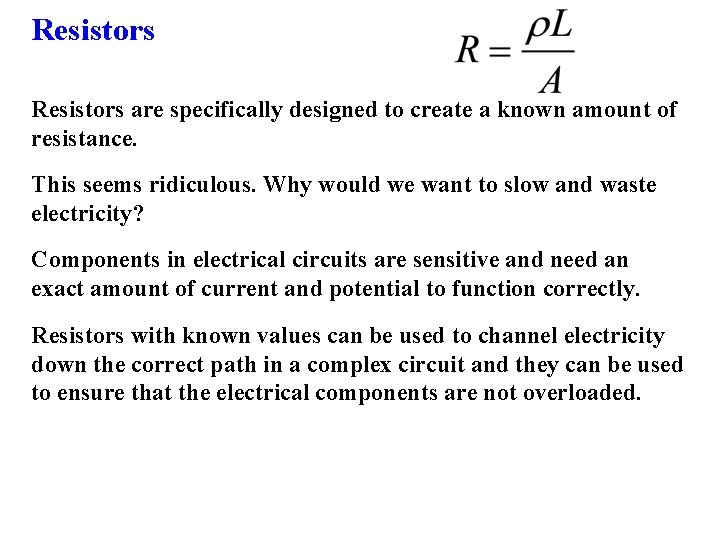 Resistors

$R = \frac{\rho L}{A}$

Resistors are specifically designed to create a known amount of resistance.

This seems ridiculous. Why would we want to slow and waste electricity?

Components in electrical circuits are sensitive and need an exact amount of current and potential to function correctly.

Resistors with known values can be used to channel electricity down the correct path in a complex circuit and they can be used to ensure that the electrical components are not overloaded.